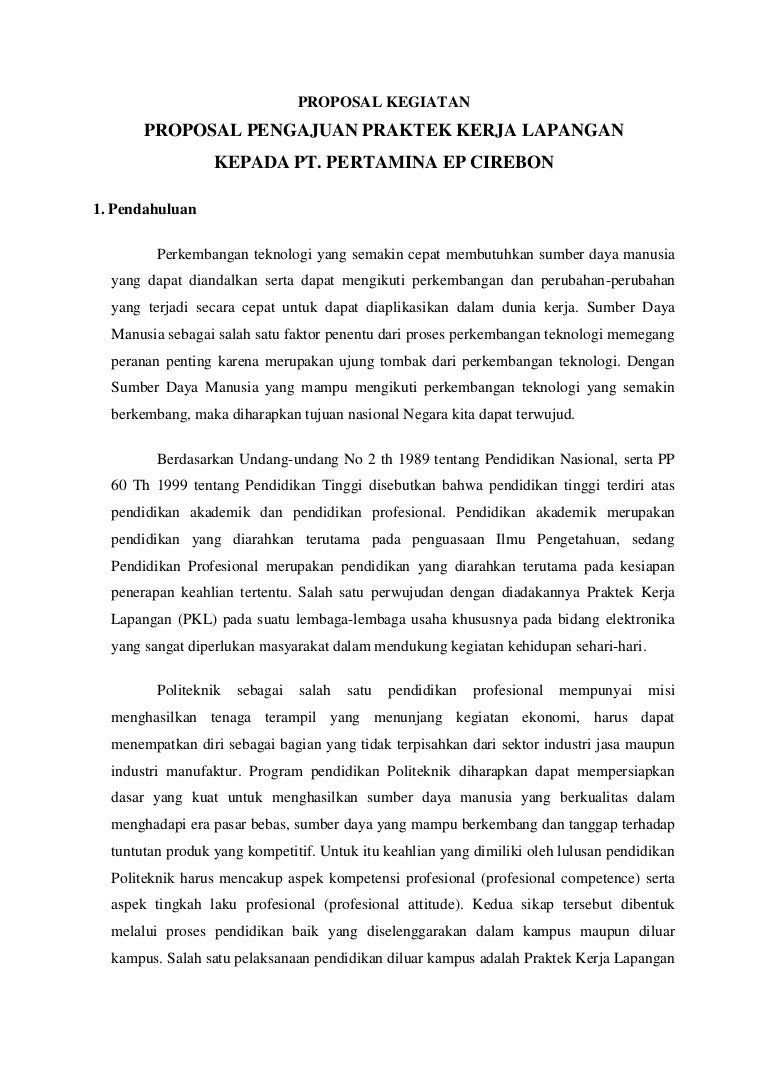 PROPOSAL KEGIATAN

PROPOSAL PENGAJUAN PRAKTEK KERJA LAPANGAN

KEPADA PT. PERTAMINA EP CIREBON

1. Pendahuluan

Perkembangan teknologi yang semakin cepat membutuhkan sumber daya manusia yang dapat diandalkan serta dapat mengikuti perkembangan dan perubahan-perubahan yang terjadi secara cepat untuk dapat diaplikasikan dalam dunia kerja. Sumber Daya Manusia sebagai salah satu faktor penentu dari proses perkembangan teknologi memegang peranan penting karena merupakan ujung tombak dari perkembangan teknologi. Dengan Sumber Daya Manusia yang mampu mengikuti perkembangan teknologi yang semakin berkembang, maka diharapkan tujuan nasional Negara kita dapat terwujud.

Berdasarkan Undang-undang No 2 th 1989 tentang Pendidikan Nasional, serta PP 60 Th 1999 tentang Pendidikan Tinggi disebutkan bahwa pendidikan tinggi terdiri atas pendidikan akademik dan pendidikan profesional. Pendidikan akademik merupakan pendidikan yang diarahkan terutama pada penguasaan Ilmu Pengetahuan, sedang Pendidikan Profesional merupakan pendidikan yang diarahkan terutama pada kesiapan penerapan keahlian tertentu. Salah satu perwujudan dengan diadakannya Praktek Kerja Lapangan (PKL) pada suatu lembaga-lembaga usaha khususnya pada bidang elektronika yang sangat diperlukan masyarakat dalam mendukung kegiatan kehidupan sehari-hari.

Politeknik sebagai salah satu pendidikan profesional mempunyai misi menghasilkan tenaga terampil yang menunjang kegiatan ekonomi, harus dapat menempatkan diri sebagai bagian yang tidak terpisahkan dari sektor industri jasa maupun industri manufaktur. Program pendidikan Politeknik diharapkan dapat mempersiapkan dasar yang kuat untuk menghasilkan sumber daya manusia yang berkualitas dalam menghadapi era pasar bebas, sumber daya yang mampu berkembang dan tanggap terhadap tuntutan produk yang kompetitif. Untuk itu keahlian yang dimiliki oleh lulusan pendidikan Politeknik harus mencakup aspek kompetensi profesional (profesional competence) serta aspek tingkah laku profesional (profesional attitude). Kedua sikap tersebut dibentuk melalui proses pendidikan baik yang diselenggarakan dalam kampus maupun diluar kampus. Salah satu pelaksanaan pendidikan diluar kampus adalah Praktek Kerja Lapangan